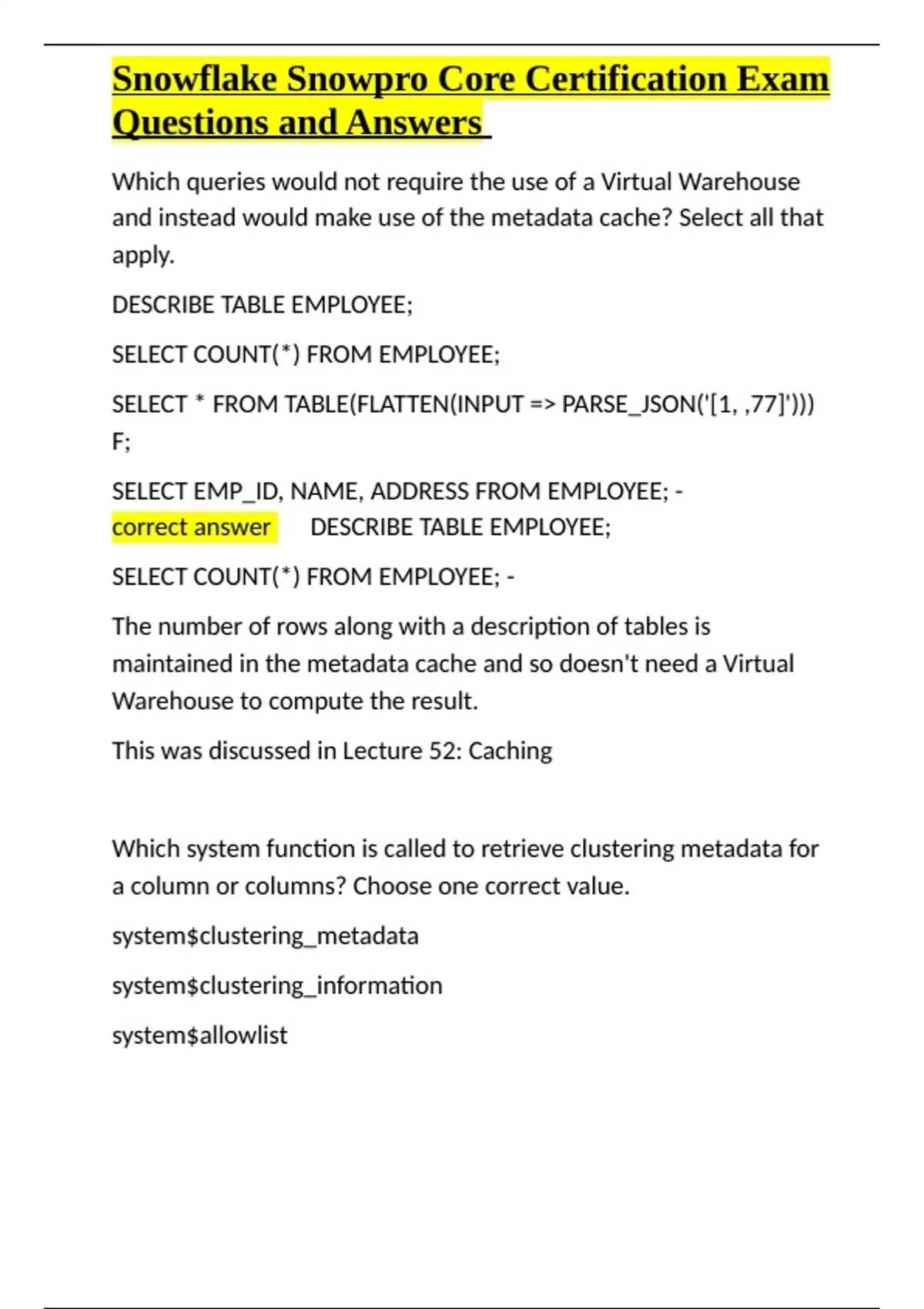 Snowflake Snowpro Core Certification Exam Questions and Answers

Which queries would not require the use of a Virtual Warehouse and instead would make use of the metadata cache? Select all that apply.

DESCRIBE TABLE EMPLOYEE;

SELECT COUNT(*) FROM EMPLOYEE;

SELECT * FROM TABLE(FLATTEN(INPUT => PARSE_JSON('[1, ,77]'))) F;

SELECT EMP_ID, NAME, ADDRESS FROM EMPLOYEE; - correct answer DESCRIBE TABLE EMPLOYEE;

SELECT COUNT(*) FROM EMPLOYEE; -

The number of rows along with a description of tables is maintained in the metadata cache and so doesn't need a Virtual Warehouse to compute the result.

This was discussed in Lecture 52: Caching

Which system function is called to retrieve clustering metadata for a column or columns? Choose one correct value.

system$clustering_metadata

system$clustering_information

system$allowlist